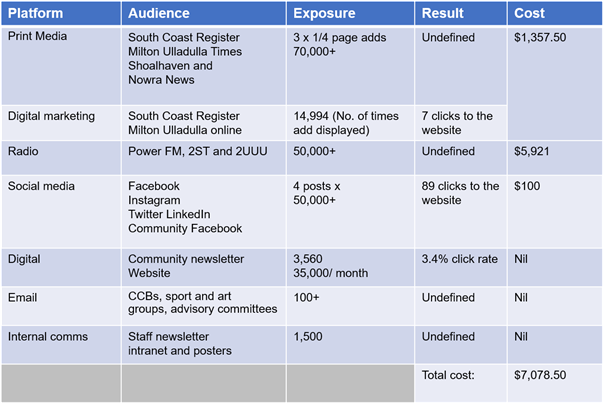 | Platform | Audience | Exposure | Result | Cost |
|---|---|---|---|---|
| Print Media | South Coast Register Milton Ulladulla Times Shoalhaven and Nowra News | 3 x 1/4 page adds 70,000+ | Undefined | $1,357.50 |
| Digital marketing | South Coast Register Milton Ulladulla online | 14,994 (No. of times add displayed) | 7 clicks to the website | |
| Radio | Power FM, 2ST and 2UUU | 50,000+ | Undefined | $5,921 |
| Social media | Facebook Instagram Twitter LinkedIn Community Facebook | 4 posts x 50,000+ | 89 clicks to the website | $100 |
| Digital | Community newsletter Website | 3,560 35,000/ month | 3.4% click rate | Nil |
| Email | CCBs, sport and art groups, advisory committees | 100+ | Undefined | Nil |
| Internal comms | Staff newsletter intranet and posters | 1,500 | Undefined | Nil |
| | | | Total cost: | $7,078.50 |